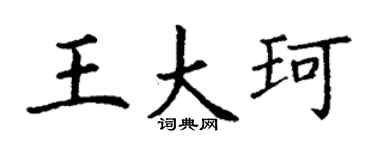 王大珂

词典网